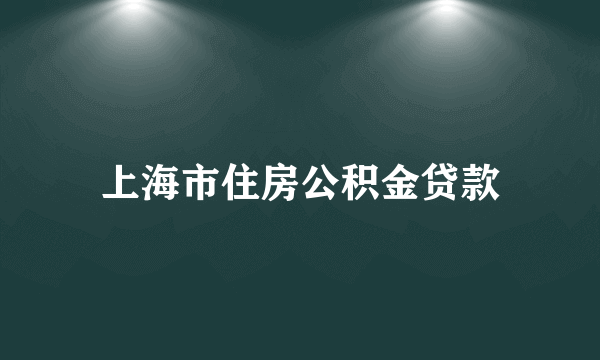 上海市住房公积金贷款